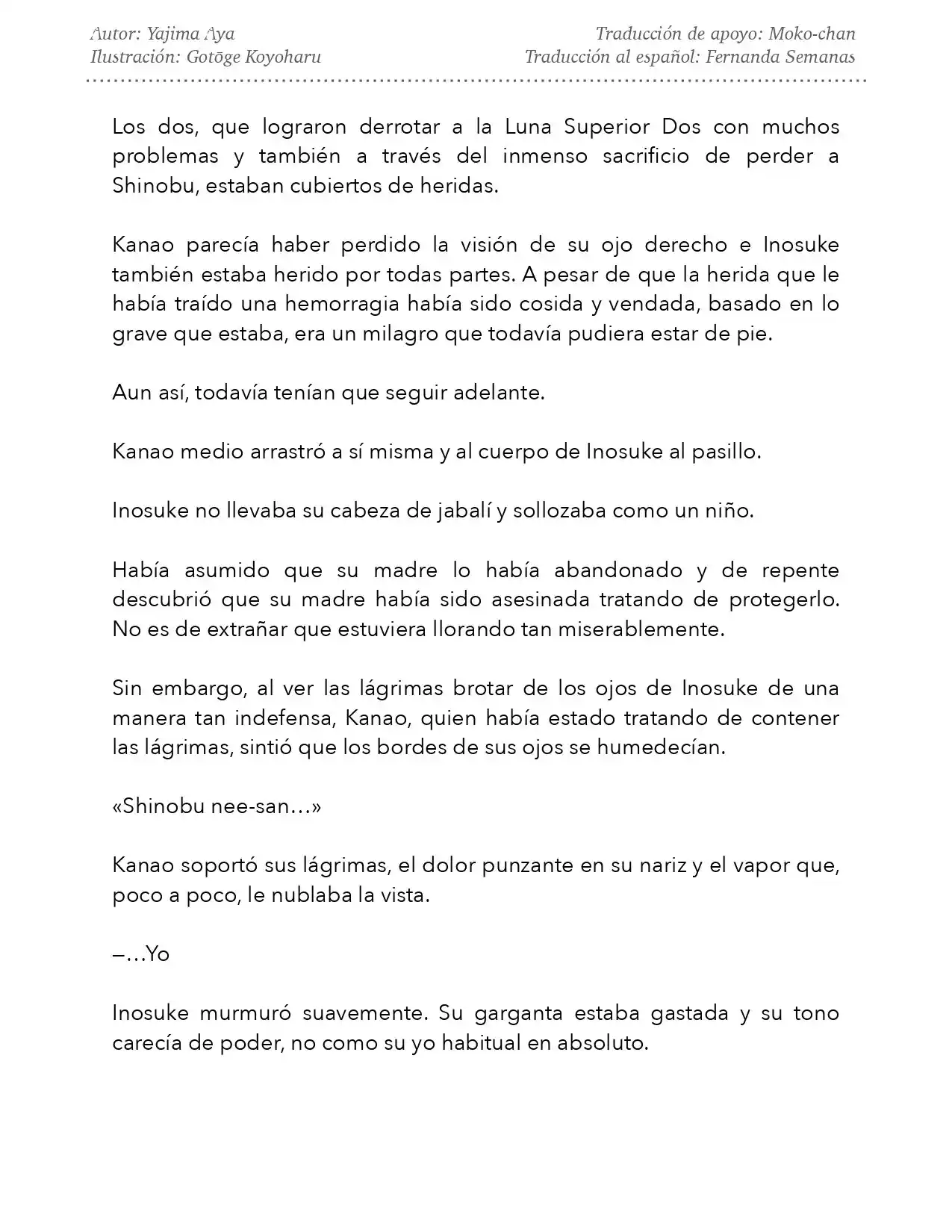 Autor: Yajima Aya
Ilustración: Gotōge Koyoharu

Traducción de apoyo: Moko-chan
Traducción al español: Fernanda Semanas

Los dos, que lograron derrotar a la Luna Superior Dos con muchos problemas y también a través del inmenso sacrificio de perder a Shinobu, estaban cubiertos de heridas.

Kanao parecía haber perdido la visión de su ojo derecho e Inosuke también estaba herido por todas partes. A pesar de que la herida que le había traído una hemorragia había sido cosida y vendada, basado en lo grave que estaba, era un milagro que todavía pudiera estar de pie.

Aun así, todavía tenían que seguir adelante.

Kanao medio arrastró a sí misma y al cuerpo de Inosuke al pasillo.

Inosuke no llevaba su cabeza de jabalí y sollozaba como un niño.

Había asumido que su madre lo había abandonado y de repente descubrió que su madre había sido asesinada tratando de protegerlo. No es de extrañar que estuviera llorando tan miserablemente.

Sin embargo, al ver las lágrimas brotar de los ojos de Inosuke de una manera tan indefensa, Kanao, quien había estado tratando de contener las lágrimas, sintió que los bordes de sus ojos se humedecían.

«Shinobu nee-san…»

Kanao soportó sus lágrimas, el dolor punzante en su nariz y el vapor que, poco a poco, le nublaba la vista.

—…Yo

Inosuke murmuró suavemente. Su garganta estaba gastada y su tono carecía de poder, no como su yo habitual en absoluto.